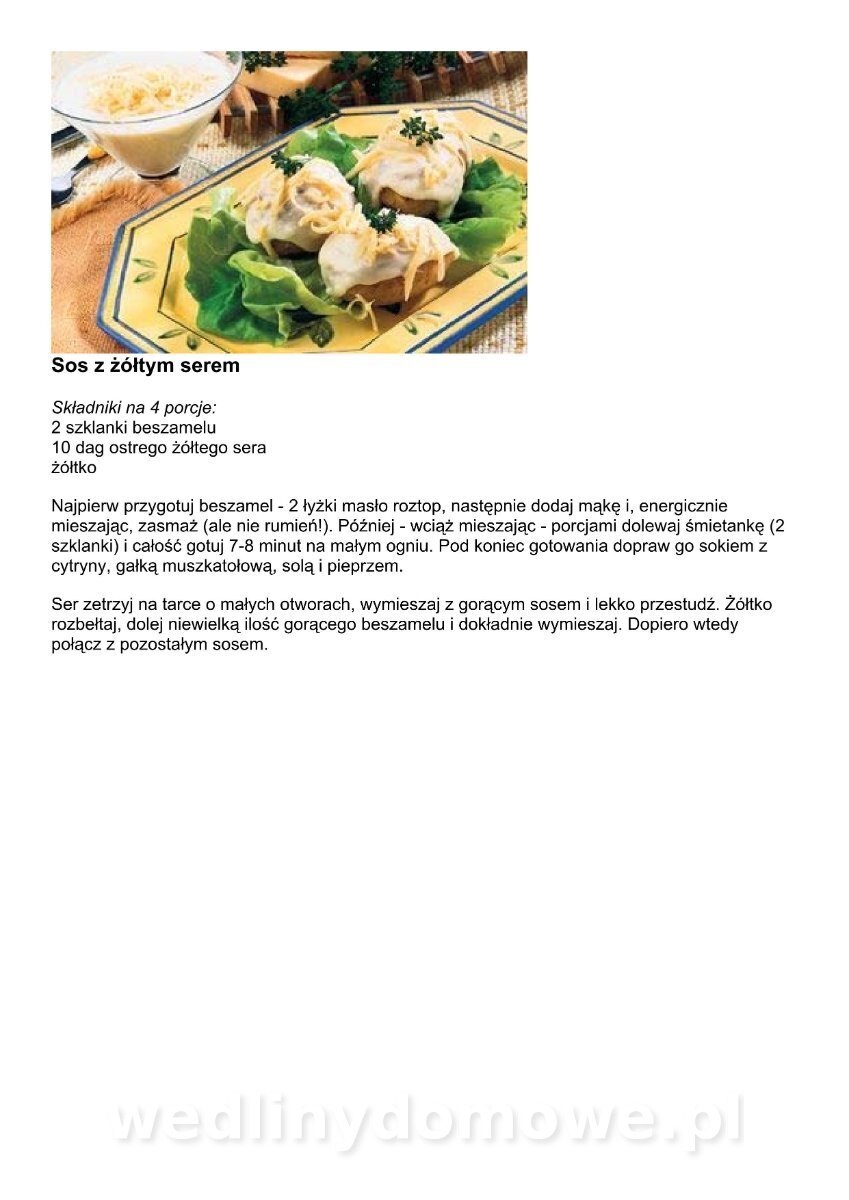 Sos z żółtym serem

Składniki na 4 porcje:
2 szklanki beszamelu
10 dag ostrego żółtego sera
żółtko

Najpierw przygotuj beszamel - 2 łyżki masło roztop, następnie dodaj mąkę i, energicznie mieszając, zasmaż (ale nie rumień!). Później - wciąż mieszając - porcjami dolewaj śmietankę (2 szklanki) i całość gotuj 7-8 minut na małym ogniu. Pod koniec gotowania dopraw go sokiem z cytryny, gałką muszkatołową, solą i pieprzem.

Ser zetrzyj na tarce o małych otworach, wymieszaj z gorącym sosem i lekko przestudź. Żółtko rozbełtaj, dolej niewielką ilość gorącego beszamelu i dokładnie wymieszaj. Dopiero wtedy połącz z pozostałym sosem.

wedlinydomowe.pl